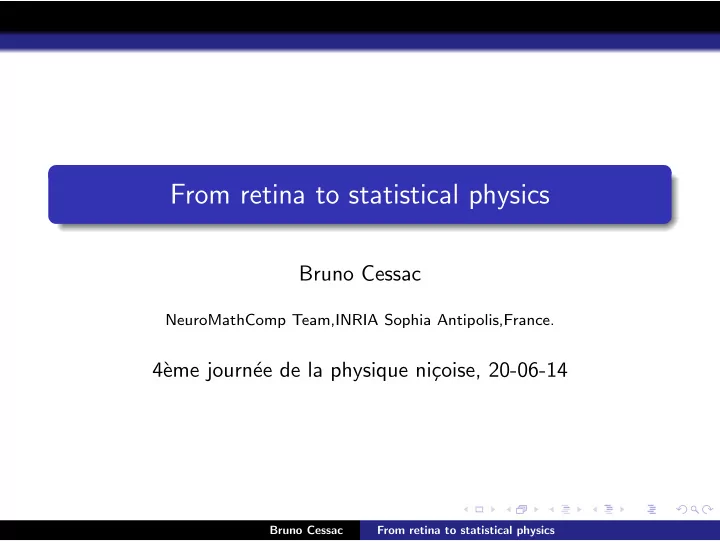 From retina to statistical physics

Bruno Cessac

NeuroMathComp Team,INRIA Sophia Antipolis,France.

4ème journée de la physique niçoise, 20-06-14

Bruno Cessac From retina to statistical physics